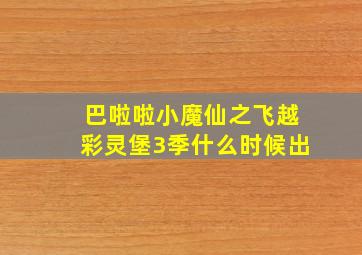 巴啦啦小魔仙之飞越彩灵堡3季什么时候出